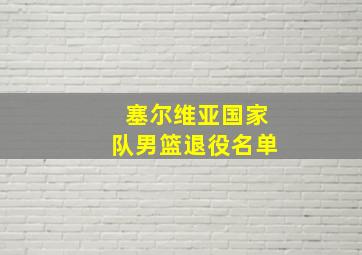 塞尔维亚国家
队男篮退役名单